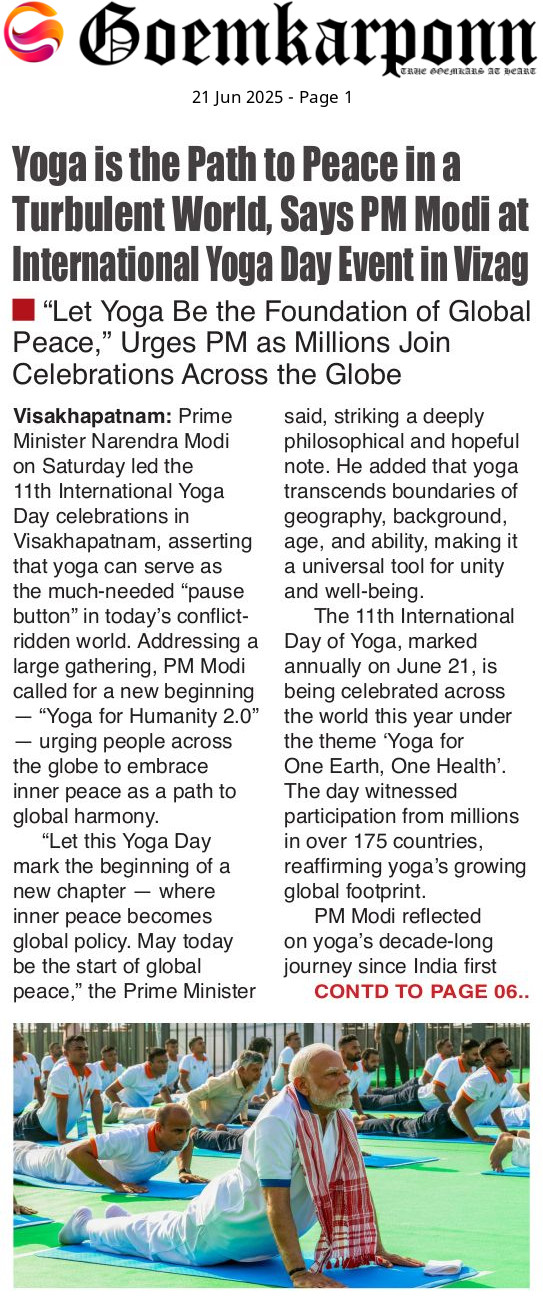 Goemkarponn
TRUE GOEMKARS AT HEART

21 Jun 2025 - Page 1

Yoga is the Path to Peace in a Turbulent World, Says PM Modi at International Yoga Day Event in Vizag

"Let Yoga Be the Foundation of Global Peace," Urges PM as Millions Join Celebrations Across the Globe

Visakhapatnam: Prime Minister Narendra Modi on Saturday led the 11th International Yoga Day celebrations in Visakhapatnam, asserting that yoga can serve as the much-needed "pause button" in today's conflict-ridden world. Addressing a large gathering, PM Modi called for a new beginning — "Yoga for Humanity 2.0" — urging people across the globe to embrace inner peace as a path to global harmony.

"Let this Yoga Day mark the beginning of a new chapter — where inner peace becomes global policy. May today be the start of global peace," the Prime Minister said, striking a deeply philosophical and hopeful note. He added that yoga transcends boundaries of geography, background, age, and ability, making it a universal tool for unity and well-being.

The 11th International Day of Yoga, marked annually on June 21, is being celebrated across the world this year under the theme 'Yoga for One Earth, One Health'. The day witnessed participation from millions in over 175 countries, reaffirming yoga's growing global footprint.

PM Modi reflected on yoga's decade-long journey since India first

CONTD TO PAGE 06..